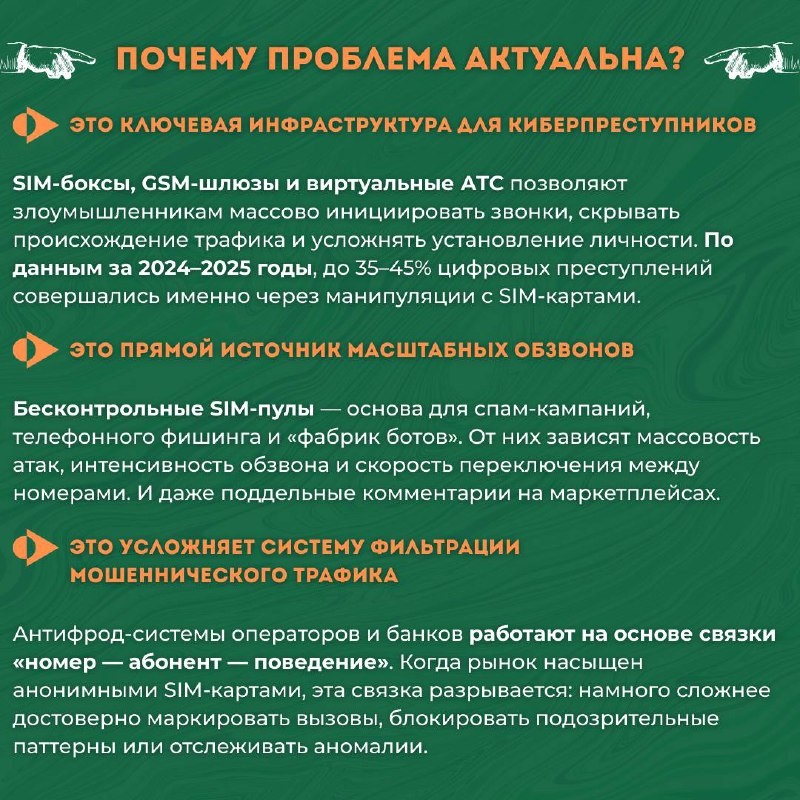 ПОЧЕМУ ПРОБЛЕМА АКТУАЛЬНА?

ЭТО КЛЮЧЕВАЯ ИНФРАСТРУКТУРА ДЛЯ КИБЕРПРЕСТУПНИКОВ

SIM-боксы, GSM-шлюзы и виртуальные АТС позволяют злоумышленникам массово инициировать звонки, скрывать происхождение трафика и усложнять установление личности. По данным за 2024–2025 годы, до 35–45% цифровых преступлений совершались именно через манипуляции с SIM-картами.

ЭТО ПРЯМОЙ ИСТОЧНИК МАСШТАБНЫХ ОБЗВОНОВ

Бесконтрольные SIM-пулы — основа для спам-кампаний, телефонного фишинга и «фабрик ботов». От них зависят массовость атак, интенсивность обзвона и скорость переключения между номерами. И даже поддельные комментарии на маркетплейсах.

ЭТО УСЛОЖНЯЕТ СИСТЕМУ ФИЛЬТРАЦИИ МОШЕННИЧЕСКОГО ТРАФИКА

Антифрод-системы операторов и банков работают на основе связки «номер — абонент — поведение». Когда рынок насыщен анонимными SIM-картами, эта связка разрывается: намного сложнее достоверно маркировать вызовы, блокировать подозрительные паттерны или отслеживать аномалии.